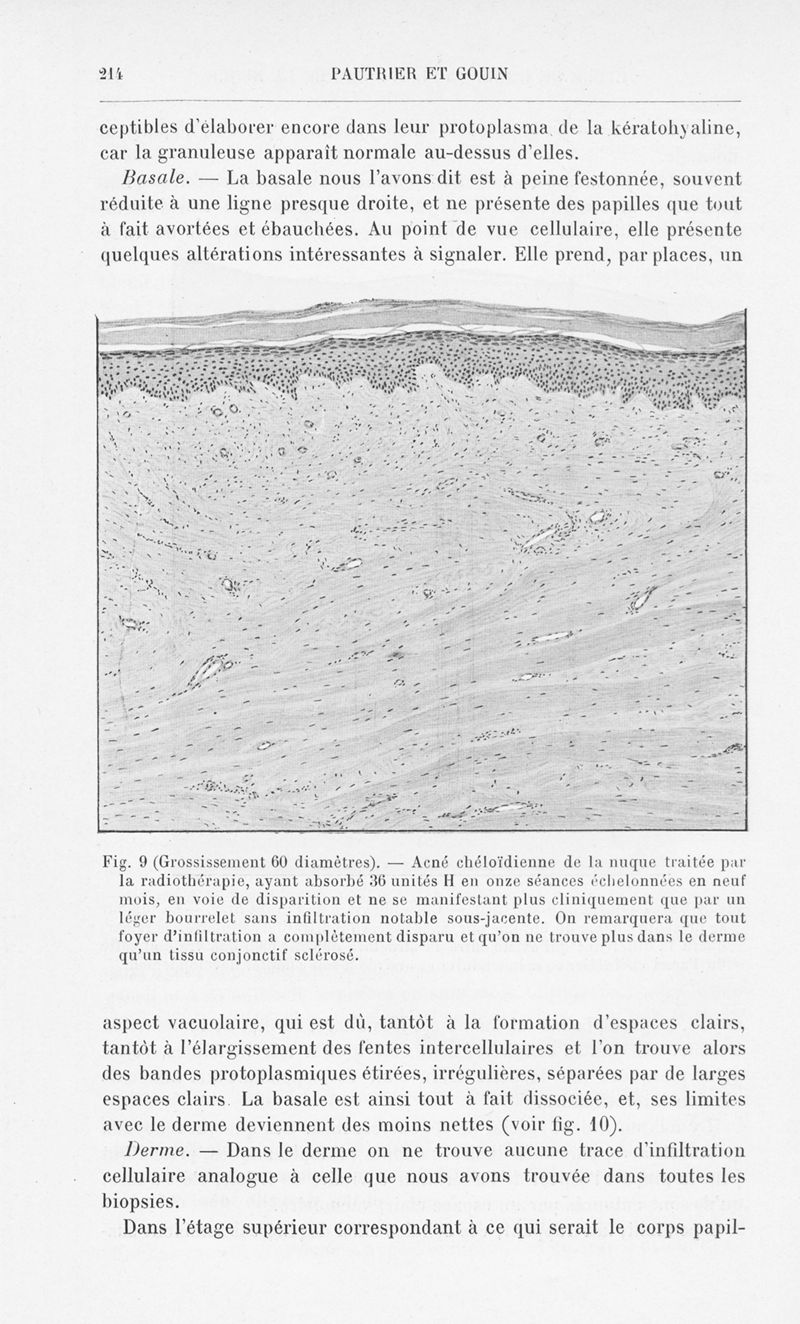 214 PAUTRIER ET GOUIN

ceptibles d'élaborer encore dans leur protoplasma de la kératohyaline, car la granuleuse apparaît normale au-dessus d'elles.

Basale. — La basale nous l'avons dit est à peine festonnée, souvent réduite à une ligne presque droite, et ne présente des papilles que tout à fait avortées et ébauchées. Au point de vue cellulaire, elle présente quelques altérations intéressantes à signaler. Elle prend, par places, un

Fig. 9 (Grossissement 60 diamètres). — Acné chéloïdienne de la nuque traitée par la radiothérapie, ayant absorbé 36 unités H en onze séances échelonnées en neuf mois, en voie de disparition et ne se manifestant plus cliniquement que par un léger bourrelet sans infiltration notable sous-jacente. On remarquera que tout foyer d'infiltration a complètement disparu et qu'on ne trouve plus dans le derme qu'un tissu conjonctif sclérosé.

aspect vacuolaire, qui est dû, tantôt à la formation d'espaces clairs, tantôt à l'élargissement des fentes intercellulaires et l'on trouve alors des bandes protoplasmiques étirées, irrégulières, séparées par de larges espaces clairs. La basale est ainsi tout à fait dissociée, et, ses limites avec le derme deviennent des moins nettes (voir fig. 10).

Derme. — Dans le derme on ne trouve aucune trace d'infiltration cellulaire analogue à celle que nous avons trouvée dans toutes les biopsies.

Dans l'étage supérieur correspondant à ce qui serait le corps papil-